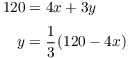 $120 = 4x + 3y$

$y = \frac{1}{3}(120 - 4x)$